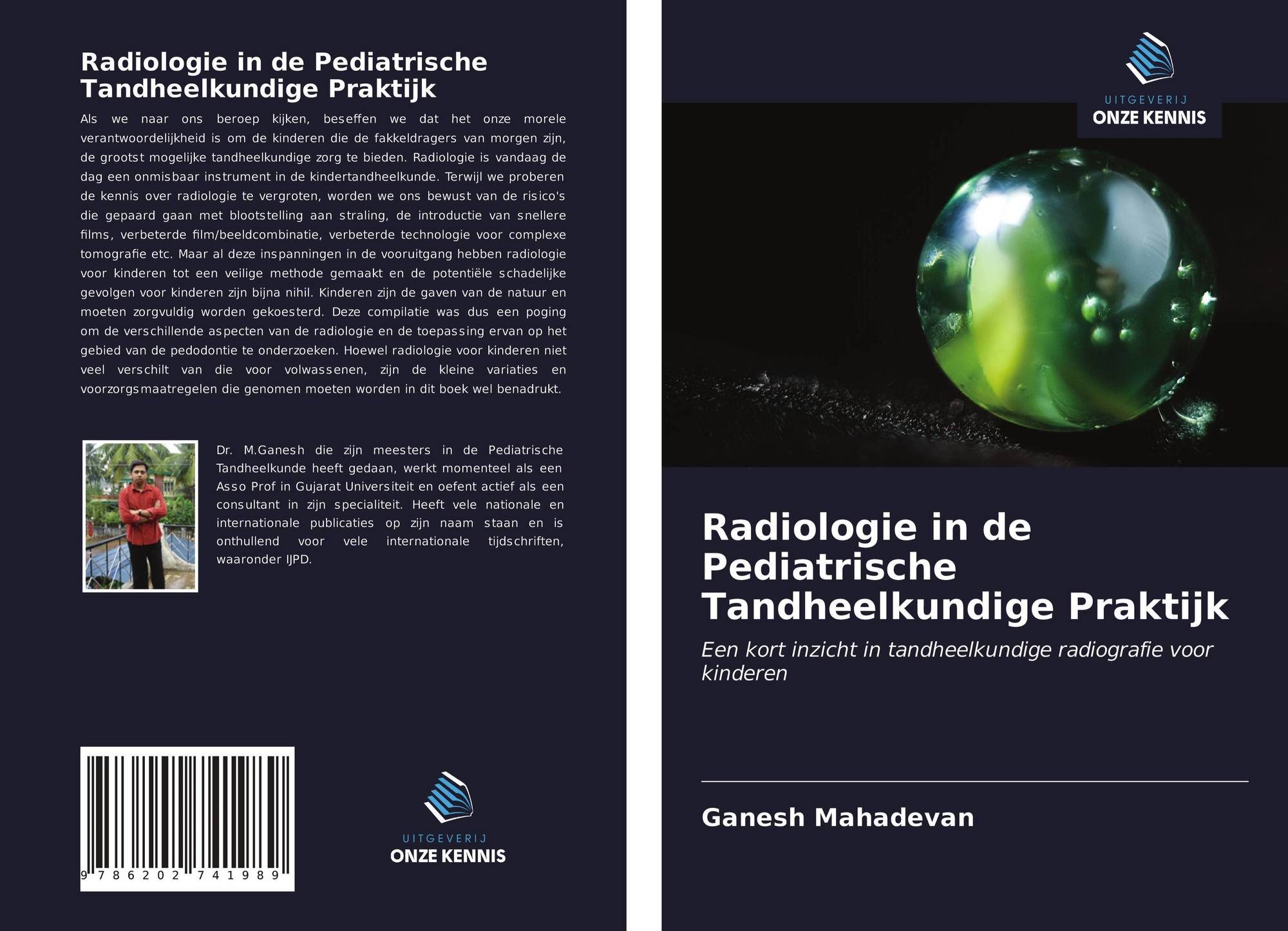 Radiologie in de Pediatrische Tandheelkundige Praktijk

Als we naar ons beroep kijken, beseffen we dat het onze morele verantwoordelijkheid is om de kinderen die de fakkeldragers van morgen zijn, de grootst mogelijke tandheelkundige zorg te bieden. Radiologie is vandaag de dag een onmisbaar instrument in de kindertandheelkunde. Terwijl we proberen de kennis over radiologie te vergroten, worden we ons bewust van de risico's die gepaard gaan met blootstelling aan straling, de introductie van snellere films, verbeterde film/beeldcombinatie, verbeterde technologie voor complexe tomografie etc. Maar al deze inspanningen in de vooruitgang hebben radiologie voor kinderen tot een veilige methode gemaakt en de potentiële schadelijke gevolgen voor kinderen zijn bijna nihil. Kinderen zijn de gaven van de natuur en moeten zorgvuldig worden gekoesterd. Deze compilatie was dus een poging om de verschillende aspecten van de radiologie en de toepassing ervan op het gebied van de pedodontie te onderzoeken. Hoewel radiologie voor kinderen niet veel verschilt van die voor volwassenen, zijn de kleine variaties en voorzorgsmaatregelen die genomen moeten worden in dit boek wel benadrukt.

Dr. M.Ganesh die zijn meesters in de Pediatrische Tandheelkunde heeft gedaan, werkt momenteel als een Asso Prof in Gujarat Universiteit en oefent actief als een consultant in zijn specialiteit. Heeft vele nationale en internationale publicaties op zijn naam staan en is onthullend voor vele internationale tijdschriften, waaronder IJPD.

9 786202 741989

UITGEVERIJ
ONZE KENNIS

UITGEVERIJ
ONZE KENNIS

Radiologie in de Pediatrische Tandheelkundige Praktijk

Een kort inzicht in tandheelkundige radiografie voor kinderen

Ganesh Mahadevan